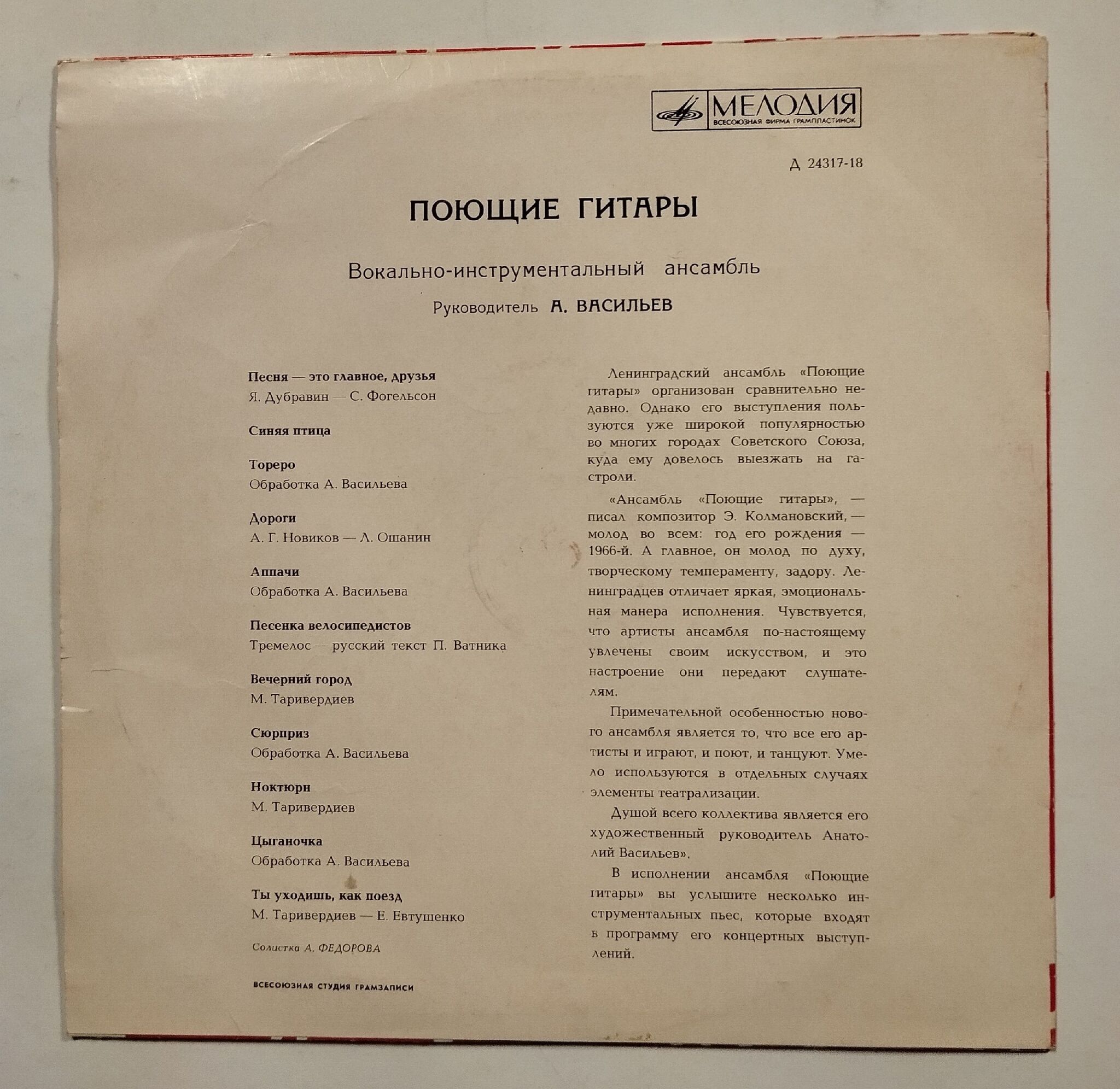 МЕЛОДИЯ
ВСЕСОЮЗНАЯ ФИРМА ГРАМПЛАСТИНОК

Д 24317-18

ПОЮЩИЕ ГИТАРЫ

Вокально-инструментальный ансамбль

Руководитель А. ВАСИЛЬЕВ

Песня — это главное, друзья
Я. Дубравин — С. Фогельсон

Синяя птица

Тореро
Обработка А. Васильева

Дороги
А. Г. Новиков — Л. Ошанин

Аппачи
Обработка А. Васильева

Песенка велосипедистов
Тремелос — русский текст П. Ватника

Вечерний город
М. Таривердиев

Сюрприз
Обработка А. Васильева

Ноктюрн
М. Таривердиев

Цыганочка
Обработка А. Васильева

Ты уходишь, как поезд
М. Таривердиев — Е. Евтушенко

Солистка А. ФЕДОРОВА

ВСЕСОЮЗНАЯ СТУДИЯ ГРАМЗАПИСИ

Ленинградский ансамбль «Поющие гитары» организован сравнительно недавно. Однако его выступления пользуются уже широкой популярностью во многих городах Советского Союза, куда ему довелось выезжать на гастроли.

«Ансамбль «Поющие гитары», — писал композитор Э. Колмановский, — молод во всем: год его рождения — 1966-й. А главное, он молод по духу, творческому темпераменту, задору. Ленинградцев отличает яркая, эмоциональная манера исполнения. Чувствуется, что артисты ансамбля по-настоящему увлечены своим искусством, и это настроение они передают слушателям.

Примечательной особенностью нового ансамбля является то, что все его артисты и играют, и поют, и танцуют. Умело используются в отдельных случаях элементы театрализации.

Душой всего коллектива является его художественный руководитель Анатолий Васильев».

В исполнении ансамбля «Поющие гитары» вы услышите несколько инструментальных пьес, которые входят в программу его концертных выступлений.